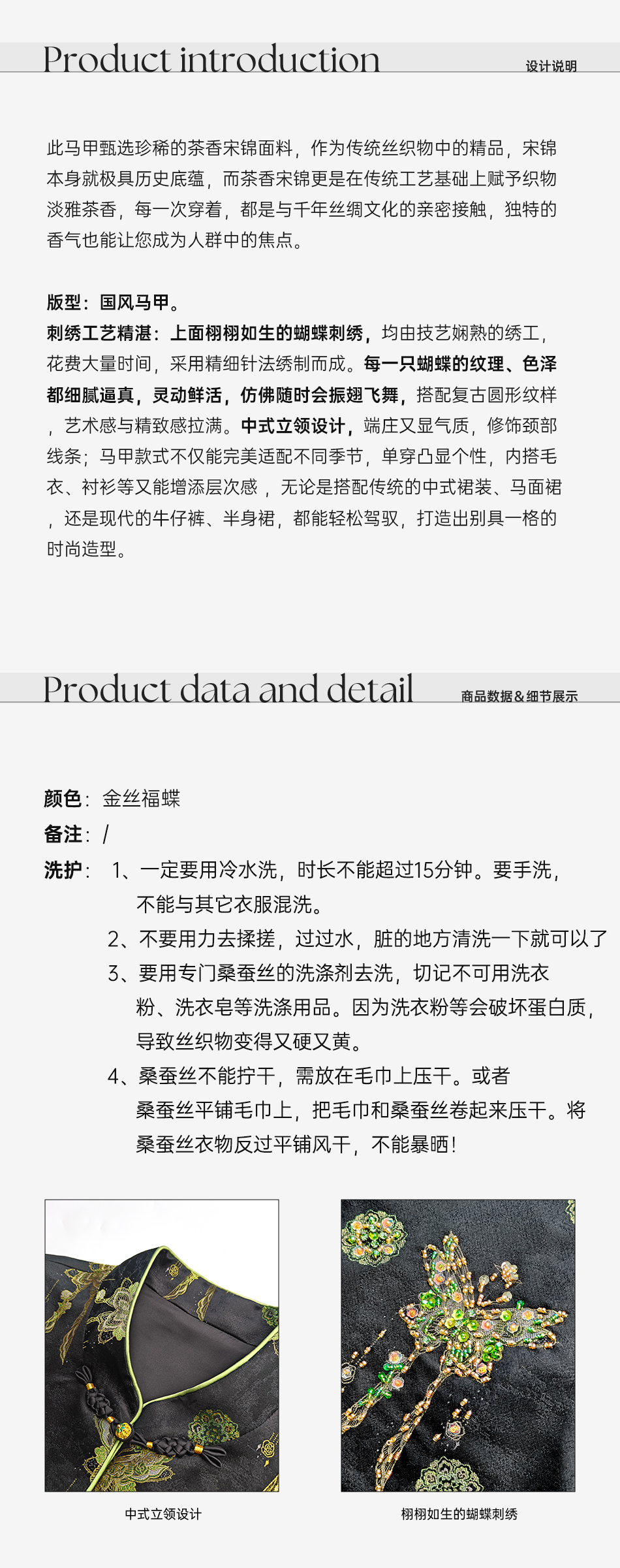 Product introduction

设计说明

此马甲甄选珍稀的茶香宋锦面料，作为传统丝织物中的精品，宋锦本身就极具历史底蕴，而茶香宋锦更是在传统工艺基础上赋予织物淡雅茶香，每一次穿着，都是与千年丝绸文化的亲密接触，独特的香气也能让您成为人群中的焦点。

版型：国风马甲。
刺绣工艺精湛：上面栩栩如生的蝴蝶刺绣，均由技艺娴熟的绣工，花费大量时间，采用精细针法绣制而成。每一只蝴蝶的纹理、色泽都细腻逼真，灵动鲜活，仿佛随时会振翅飞舞，搭配复古圆形纹样，艺术感与精致感拉满。中式立领设计，端庄又显气质，修饰颈部线条；马甲款式不仅能完美适配不同季节，单穿凸显个性，内搭毛衣、衬衫等又能增添层次感，无论是搭配传统的中式裙装、马面裙，还是现代的牛仔裤、半身裙，都能轻松驾驭，打造出别具一格的时尚造型。

Product data and detail

商品数据&细节展示

颜色：金丝福蝶
备注：/
洗护：1、一定要用冷水洗，时长不能超过15分钟。要手洗，不能与其它衣服混洗。
2、不要用力去揉搓，过过水，脏的地方清洗一下就可以了
3、要用专门桑蚕丝的洗涤剂去洗，切记不可用洗衣粉、洗衣皂等洗涤用品。因为洗衣粉等会破坏蛋白质，导致丝织物变得又硬又黄。
4、桑蚕丝不能拧干，需放在毛巾上压干。或者桑蚕丝平铺毛巾上，把毛巾和桑蚕丝卷起来压干。将桑蚕丝衣物反过平铺风干，不能暴晒！

中式立领设计

栩栩如生的蝴蝶刺绣